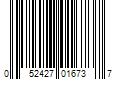 0 52427 01673 7